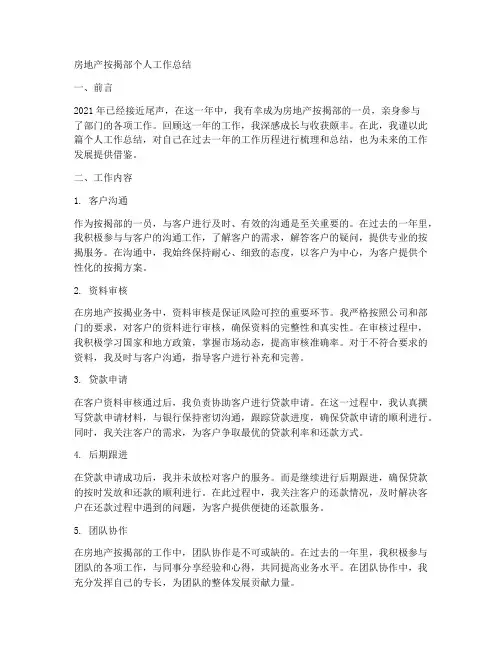 房地产按揭部个人工作总结

一、前言

2021年已经接近尾声，在这一年中，我有幸成为房地产按揭部的一员，亲身参与了部门的各项工作。回顾这一年的工作，我深感成长与收获颇丰。在此，我谨以此篇个人工作总结，对自己在过去一年的工作历程进行梳理和总结，也为未来的工作发展提供借鉴。

二、工作内容

1. 客户沟通

作为按揭部的一员，与客户进行及时、有效的沟通是至关重要的。在过去的一年里，我积极参与与客户的沟通工作，了解客户的需求，解答客户的疑问，提供专业的按揭服务。在沟通中，我始终保持耐心、细致的态度，以客户为中心，为客户提供个性化的按揭方案。

2. 资料审核

在房地产按揭业务中，资料审核是保证风险可控的重要环节。我严格按照公司和部门的要求，对客户的资料进行审核，确保资料的完整性和真实性。在审核过程中，我积极学习国家和地方政策，掌握市场动态，提高审核准确率。对于不符合要求的资料，我及时与客户沟通，指导客户进行补充和完善。

3. 贷款申请

在客户资料审核通过后，我负责协助客户进行贷款申请。在这一过程中，我认真撰写贷款申请材料，与银行保持密切沟通，跟踪贷款进度，确保贷款申请的顺利进行。同时，我关注客户的需求，为客户争取最优的贷款利率和还款方式。

4. 后期跟进

在贷款申请成功后，我并未放松对客户的服务。而是继续进行后期跟进，确保贷款的按时发放和还款的顺利进行。在此过程中，我关注客户的还款情况，及时解决客户在还款过程中遇到的问题，为客户提供便捷的还款服务。

5. 团队协作

在房地产按揭部的工作中，团队协作是不可或缺的。在过去的一年里，我积极参与团队的各项工作，与同事分享经验和心得，共同提高业务水平。在团队协作中，我充分发挥自己的专长，为团队的整体发展贡献力量。